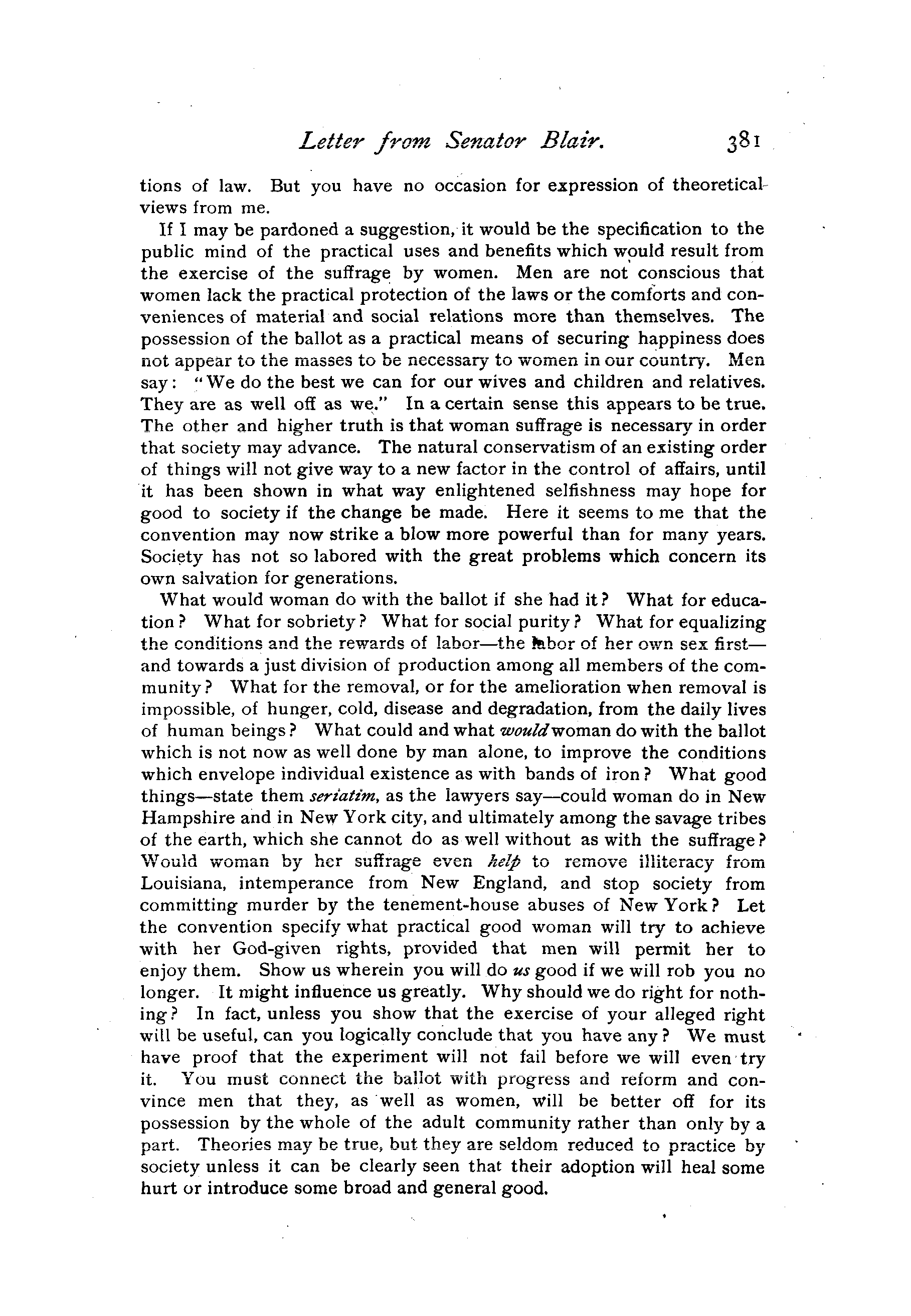 Letter from Senator Blair. 381

tions of law. But you have no occasion for expression of theoretical views from me.

If I may be pardoned a suggestion, it would be the specification to the public mind of the practical uses and benefits which would result from the exercise of the suffrage by women. Men are not conscious that women lack the practical protection of the laws or the comforts and conveniences of material and social relations more than themselves. The possession of the ballot as a practical means of securing happiness does not appear to the masses to be necessary to women in our country. Men say: "We do the best we can for our wives and children and relatives. They are as well off as we." In a certain sense this appears to be true. The other and higher truth is that woman suffrage is necessary in order that society may advance. The natural conservatism of an existing order of things will not give way to a new factor in the control of affairs, until it has been shown in what way enlightened selfishness may hope for good to society if the change be made. Here it seems to me that the convention may now strike a blow more powerful than for many years. Society has not so labored with the great problems which concern its own salvation for generations.

What would woman do with the ballot if she had it? What for education? What for sobriety? What for social purity? What for equalizing the conditions and the rewards of labor—the labor of her own sex first—and towards a just division of production among all members of the community? What for the removal, or for the amelioration when removal is impossible, of hunger, cold, disease and degradation, from the daily lives of human beings? What could and what would woman do with the ballot which is not now as well done by man alone, to improve the conditions which envelope individual existence as with bands of iron? What good things—state them seriatim, as the lawyers say—could woman do in New Hampshire and in New York city, and ultimately among the savage tribes of the earth, which she cannot do as well without as with the suffrage? Would woman by her suffrage even help to remove illiteracy from Louisiana, intemperance from New England, and stop society from committing murder by the tenement-house abuses of New York? Let the convention specify what practical good woman will try to achieve with her God-given rights, provided that men will permit her to enjoy them. Show us wherein you will do us good if we will rob you no longer. It might influence us greatly. Why should we do right for nothing? In fact, unless you show that the exercise of your alleged right will be useful, can you logically conclude that you have any? We must have proof that the experiment will not fail before we will even try it. You must connect the ballot with progress and reform and convince men that they, as well as women, will be better off for its possession by the whole of the adult community rather than only by a part. Theories may be true, but they are seldom reduced to practice by society unless it can be clearly seen that their adoption will heal some hurt or introduce some broad and general good.